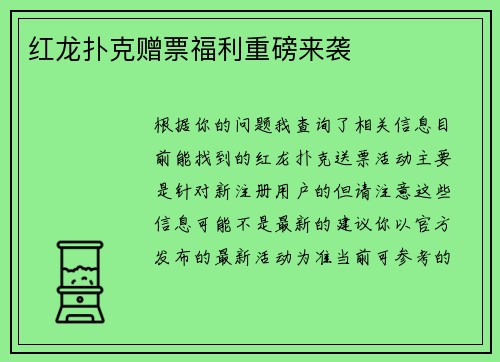 红龙扑克赠票福利重磅来袭

根据你的问题我查询了相关信息目前能找到的红龙扑克送票活动主要是针对新注册用户的但请注意这些信息可能不是最新的建议你以官方发布的最新活动为准当前可参考的